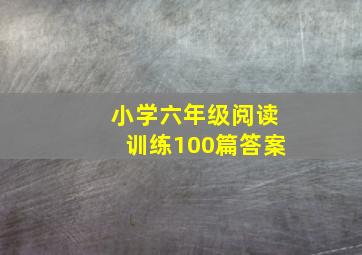 小学六年级阅读训练100篇答案